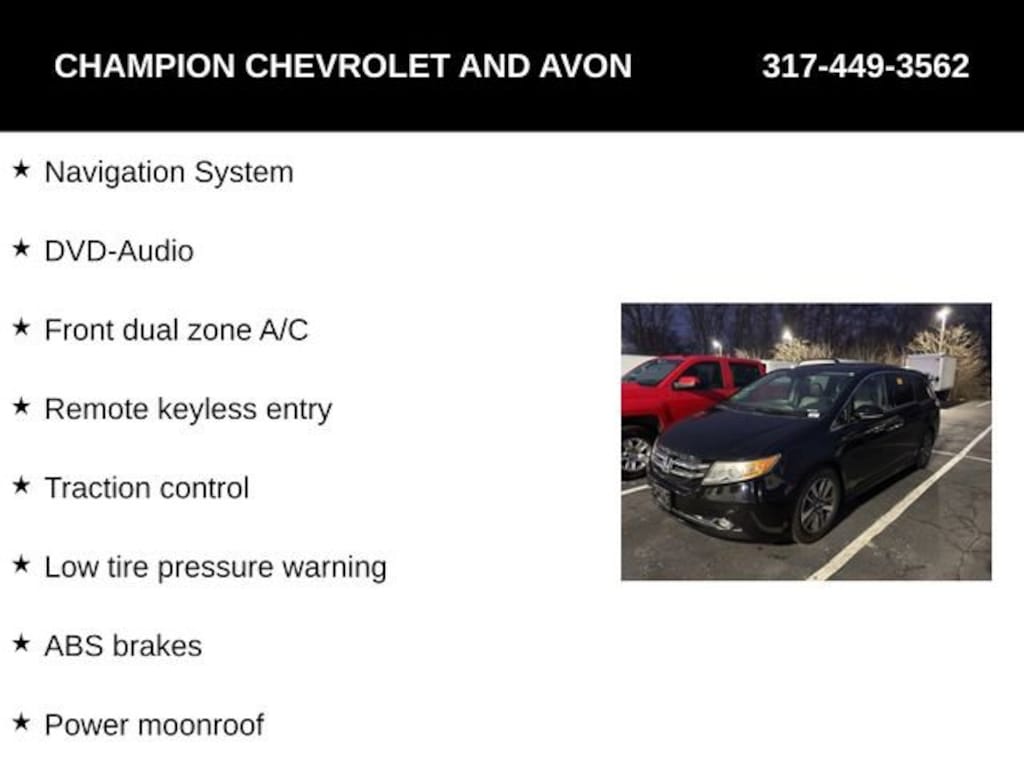 CHAMPION CHEVROLET AND AVON 317-449-3562

★ Navigation System

★ DVD-Audio

★ Front dual zone A/C

★ Remote keyless entry

★ Traction control

★ Low tire pressure warning

★ ABS brakes

★ Power moonroof